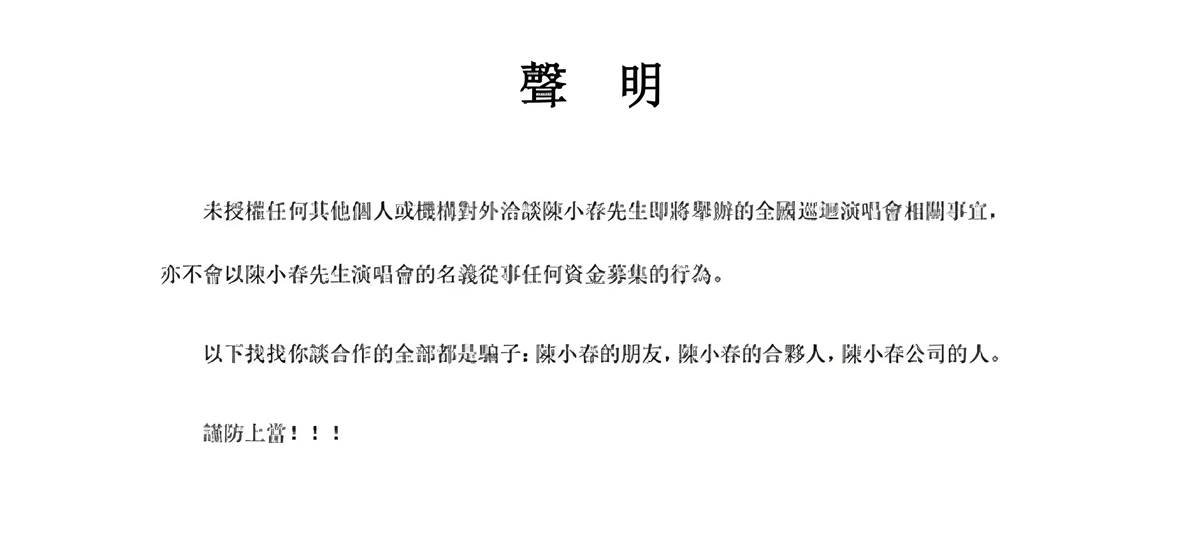 聲　明

未授權任何其他個人或機構對外洽談陳小春先生即將舉辦的全國巡迴演唱會相關事宜，亦不會以陳小春先生演唱會的名義從事任何資金募集的行為。

以下找找你談合作的全部都是騙子：陳小春的朋友，陳小春的合夥人，陳小春公司的人。

謹防上當！！！